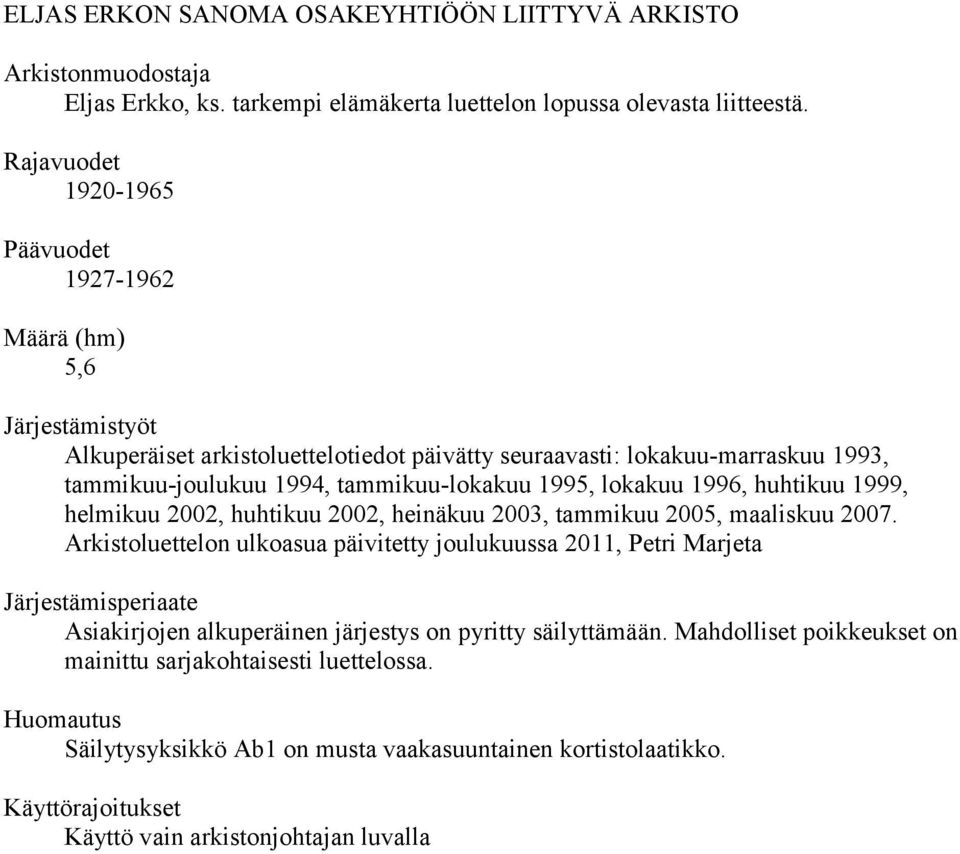 ELJAS ERKON SANOMA OSAKEYHTIÖÖN LIITTYVÄ ARKISTO

Arkistonmuodostaja
Eljas Erkko, ks. tarkempi elämäkerta luettelon lopussa olevasta liitteestä.

Rajavuodet
1920-1965

Päävuodet
1927-1962

Määrä (hm)
5,6

Järjestämistyöt
Alkuperäiset arkistoluettelotiedot päivätty seuraavasti: lokakuu-marraskuu 1993, tammikuu-joulukuu 1994, tammikuu-lokakuu 1995, lokakuu 1996, huhtikuu 1999, helmikuu 2002, huhtikuu 2002, heinäkuu 2003, tammikuu 2005, maaliskuu 2007. Arkistoluettelon ulkoasua päivitetty joulukuussa 2011, Petri Marjeta

Järjestämisperiaate
Asiakirjojen alkuperäinen järjestys on pyritty säilyttämään. Mahdolliset poikkeukset on mainittu sarjakohtaisesti luettelossa.

Huomautus
Säilytysyksikkö Ab1 on musta vaakasuuntainen kortistolaatikko.

Käyttörajoitukset
Käyttö vain arkistonjohtajan luvalla